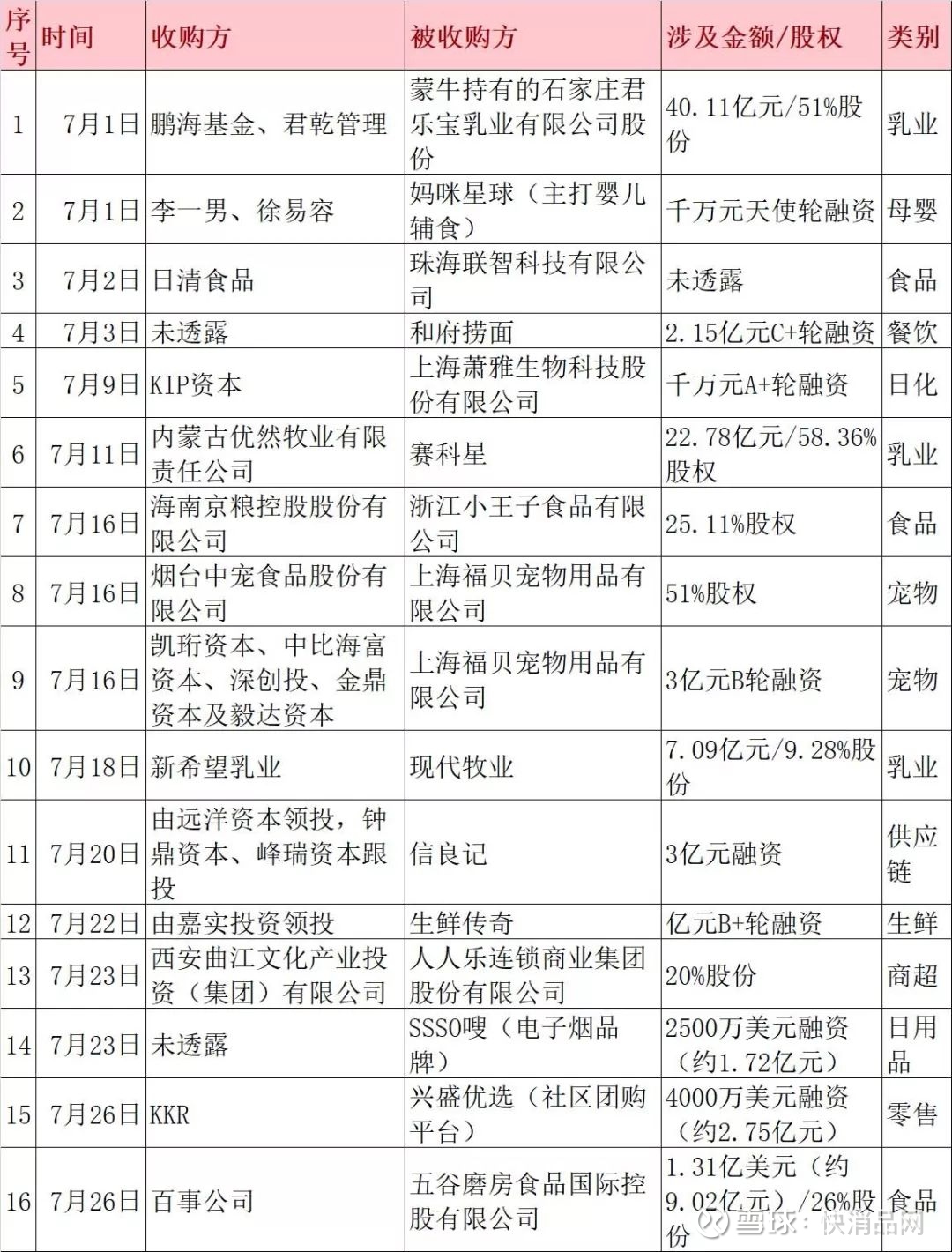 | 序号 | 时间 | 收购方 | 被收购方 | 涉及金额/股权 | 类别 |
|---|---|---|---|---|---|
| 1 | 7月1日 | 鹏海基金、君乾管理 | 蒙牛持有的石家庄君乐宝乳业有限公司股份 | 40.11亿元/51%股份 | 乳业 |
| 2 | 7月1日 | 李一男、徐易容 | 妈咪星球（主打婴儿辅食） | 千万元天使轮融资 | 母婴 |
| 3 | 7月2日 | 日清食品 | 珠海联智科技有限公司 | 未透露 | 食品 |
| 4 | 7月3日 | 未透露 | 和府捞面 | 2.15亿元C+轮融资 | 餐饮 |
| 5 | 7月9日 | KIP资本 | 上海萧雅生物科技股份有限公司 | 千万元A+轮融资 | 日化 |
| 6 | 7月11日 | 内蒙古优然牧业有限责任公司 | 赛科星 | 22.78亿元/58.36%股权 | 乳业 |
| 7 | 7月16日 | 海南京粮控股股份有限公司 | 浙江小王子食品有限公司 | 25.11%股权 | 食品 |
| 8 | 7月16日 | 烟台中宠食品股份有限公司 | 上海福贝宠物用品有限公司 | 51%股权 | 宠物 |
| 9 | 7月16日 | 凯珩资本、中比海富资本、深创投、金鼎资本及毅达资本 | 上海福贝宠物用品有限公司 | 3亿元B轮融资 | 宠物 |
| 10 | 7月18日 | 新希望乳业 | 现代牧业 | 7.09亿元/9.28%股份 | 乳业 |
| 11 | 7月20日 | 由远洋资本领投，钟鼎资本、峰瑞资本跟投 | 信良记 | 3亿元融资 | 供应链 |
| 12 | 7月22日 | 由嘉实投资领投 | 生鲜传奇 | 亿元B+轮融资 | 生鲜 |
| 13 | 7月23日 | 西安曲江文化产业投资（集团）有限公司 | 人人乐连锁商业集团股份有限公司 | 20%股份 | 商超 |
| 14 | 7月23日 | 未透露 | SSSO嗖（电子烟品牌） | 2500万美元融资（约1.72亿元） | 日用品 |
| 15 | 7月26日 | KKR | 兴盛优选（社区团购平台） | 4000万美元融资（约2.75亿元） | 零售 |
| 16 | 7月26日 | 百事公司 | 五谷磨房食品国际控股有限公司 | 1.31亿美元（约9.02亿元）/26%股份 | 食品 |

雪球：快消品网